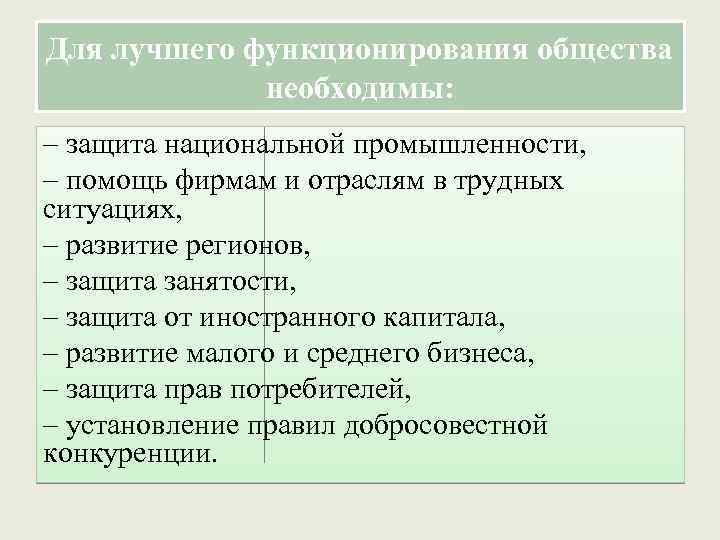 Для лучшего функционирования общества необходимы:

– защита национальной промышленности,
– помощь фирмам и отраслям в трудных ситуациях,
– развитие регионов,
– защита занятости,
– защита от иностранного капитала,
– развитие малого и среднего бизнеса,
– защита прав потребителей,
– установление правил добросовестной конкуренции.